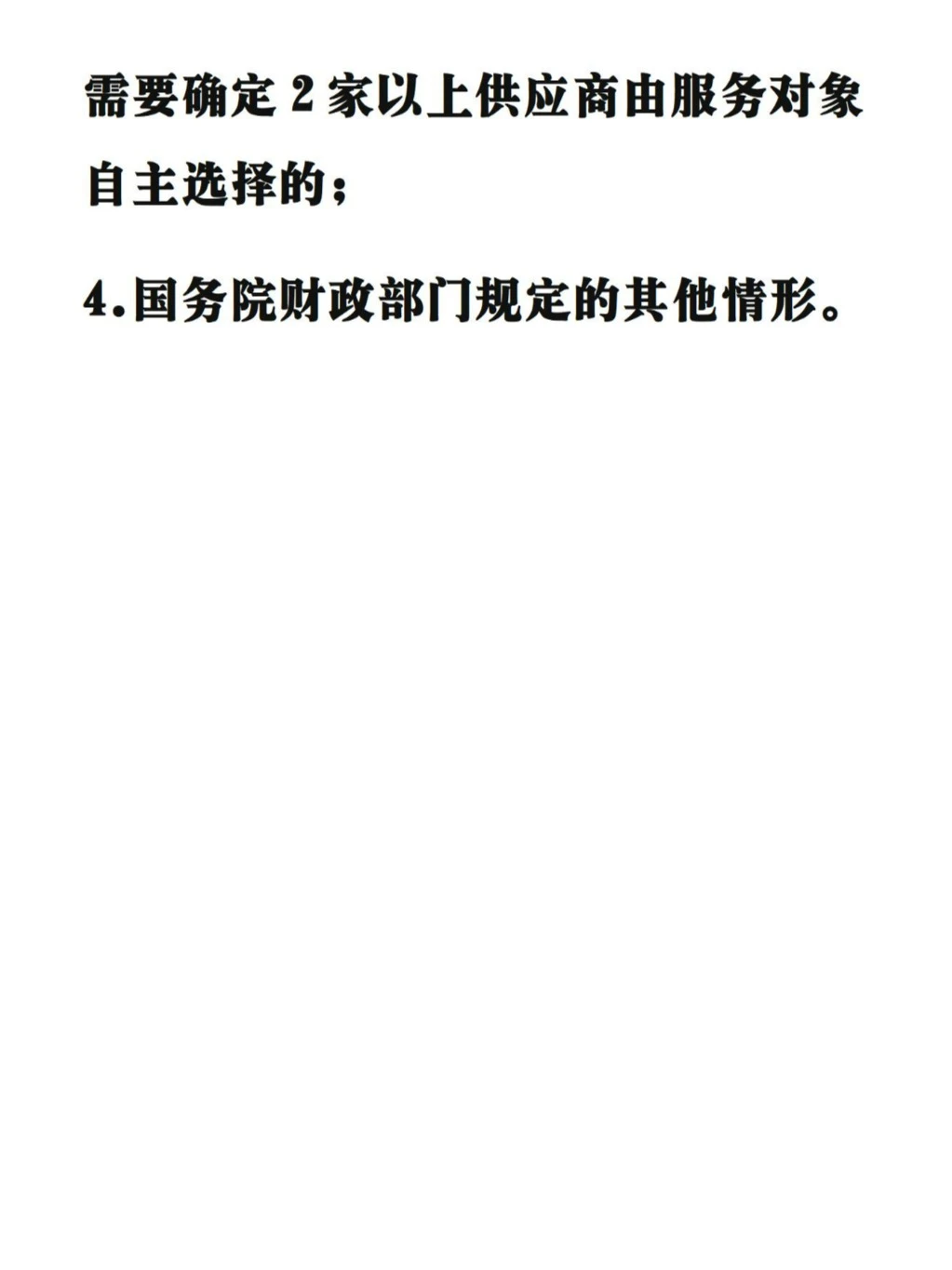 需要确定 2 家以上供应商由服务对象自主选择的；

4.国务院财政部门规定的其他情形。